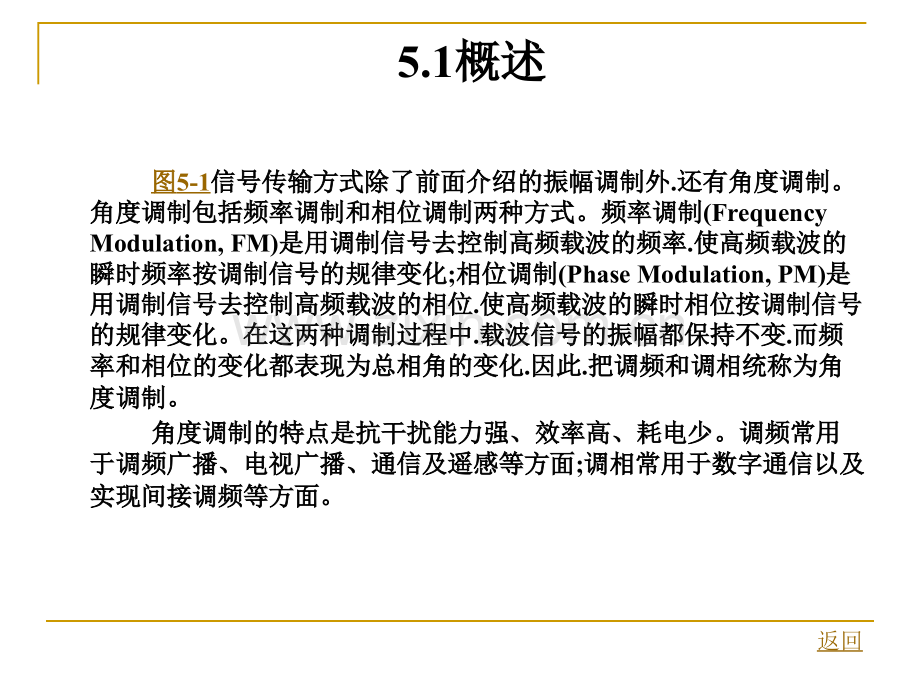 5.1概述

图5-1信号传输方式除了前面介绍的振幅调制外.还有角度调制。角度调制包括频率调制和相位调制两种方式。频率调制(Frequency Modulation, FM)是用调制信号去控制高频载波的频率.使高频载波的瞬时频率按调制信号的规律变化;相位调制(Phase Modulation, PM)是用调制信号去控制高频载波的相位.使高频载波的瞬时相位按调制信号的规律变化。在这两种调制过程中.载波信号的振幅都保持不变.而频率和相位的变化都表现为总相角的变化.因此.把调频和调相统称为角度调制。

角度调制的特点是抗干扰能力强、效率高、耗电少。调频常用于调频广播、电视广播、通信及遥感等方面;调相常用于数字通信以及实现间接调频等方面。

返回